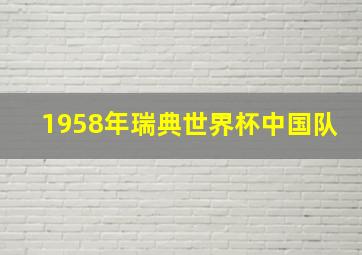 1958年瑞典世界杯中国队